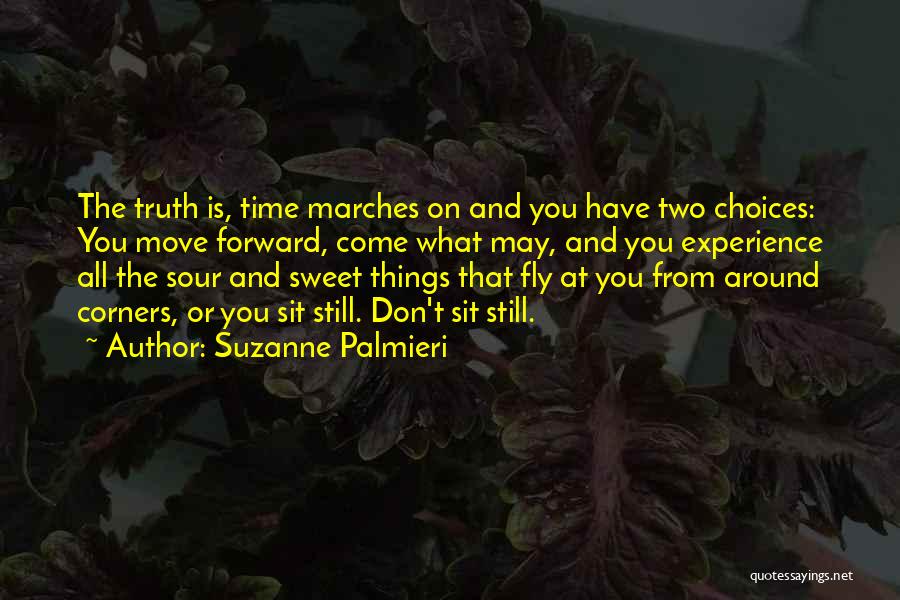 The truth is, time marches on and you have two choices: You move forward, come what may, and you experience all the sour and sweet things that fly at you from around corners, or you sit still. Don't sit still.

~ Author: Suzanne Palmieri

quotessayings.net